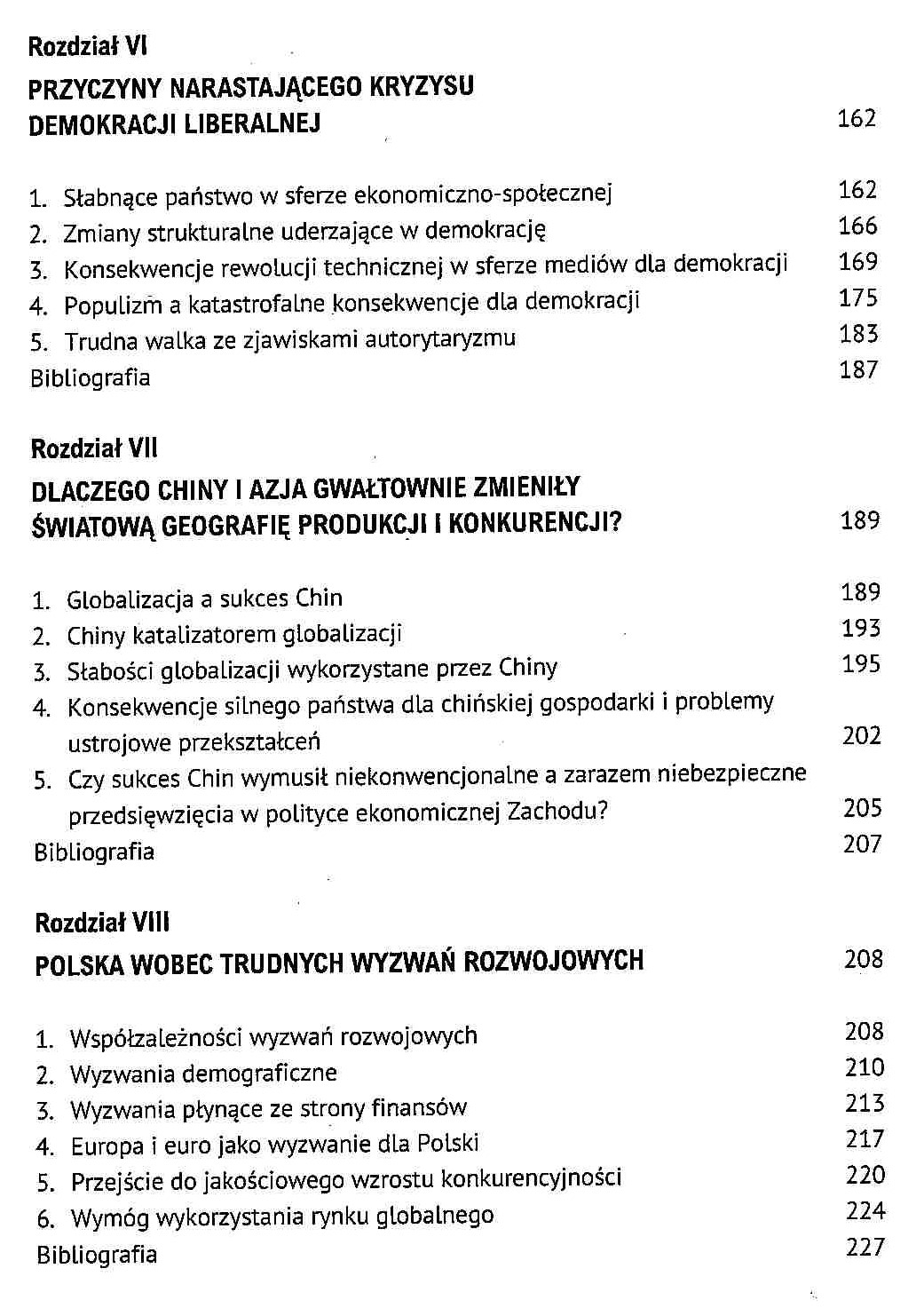 Rozdział VI

PRZYCZYNY NARASTAJĄCEGO KRYZYSU DEMOKRACJI LIBERALNEJ 162

1. Słabnące państwo w sferze ekonomiczno-społecznej 162
2. Zmiany strukturalne uderzające w demokrację 166
3. Konsekwencje rewolucji technicznej w sferze mediów dla demokracji 169
4. Populizm a katastrofalne konsekwencje dla demokracji 175
5. Trudna walka ze zjawiskami autorytaryzmu 183
Bibliografia 187

Rozdział VII

DLACZEGO CHINY I AZJA GWAŁTOWNIE ZMIENIŁY ŚWIATOWĄ GEOGRAFIĘ PRODUKCJI I KONKURENCJI? 189

1. Globalizacja a sukces Chin 189
2. Chiny katalizatorem globalizacji 193
3. Słabości globalizacji wykorzystane przez Chiny 195
4. Konsekwencje silnego państwa dla chińskiej gospodarki i problemy ustrojowe przekształceń 202
5. Czy sukces Chin wymusił niekonwencjonalne a zarazem niebezpieczne przedsięwzięcia w polityce ekonomicznej Zachodu? 205
Bibliografia 207

Rozdział VIII

POLSKA WOBEC TRUDNYCH WYZWAŃ ROZWOJOWYCH 208

1. Współzależności wyzwań rozwojowych 208
2. Wyzwania demograficzne 210
3. Wyzwania płynące ze strony finansów 213
4. Europa i euro jako wyzwanie dla Polski 217
5. Przejście do jakościowego wzrostu konkurencyjności 220
6. Wymóg wykorzystania rynku globalnego 224
Bibliografia 227